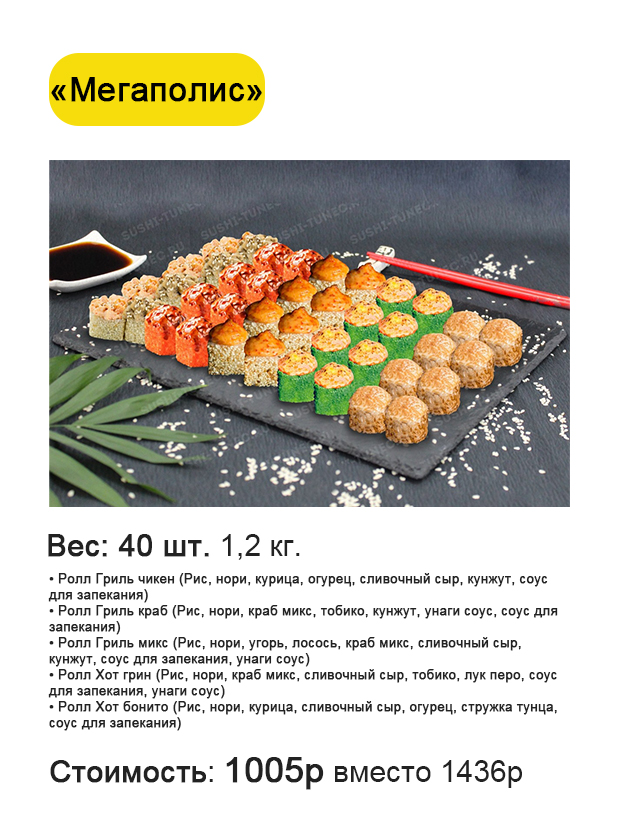 «Мегаполис»

SUSHI-TUNEC.RU SUSHI-TUNEC.RU SUSHI-TUNEC.RU

Вес: 40 шт. 1,2 кг.

• Ролл Гриль чикен (Рис, нори, курица, огурец, сливочный сыр, кунжут, соус для запекания)
• Ролл Гриль краб (Рис, нори, краб микс, тобико, кунжут, унаги соус, соус для запекания)
• Ролл Гриль микс (Рис, нори, угорь, лосось, краб микс, сливочный сыр, кунжут, соус для запекания, унаги соус)
• Ролл Хот грин (Рис, нори, краб микс, сливочный сыр, тобико, лук перо, соус для запекания, унаги соус)
• Ролл Хот бонито (Рис, нори, курица, сливочный сыр, огурец, стружка тунца, соус для запекания)

Стоимость: 1005р вместо 1436р